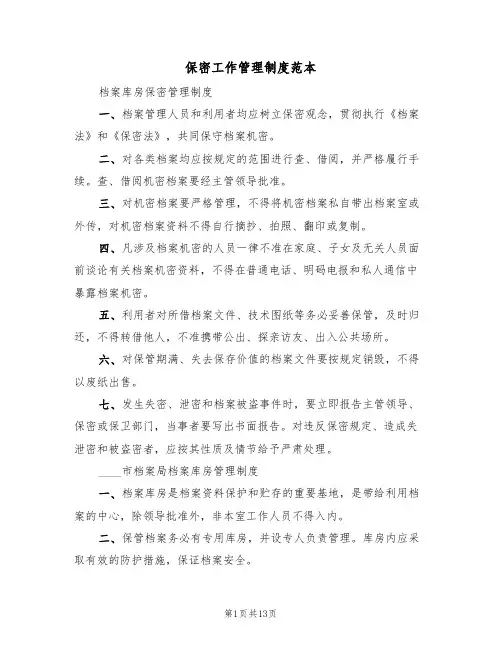 保密工作管理制度范本

档案库房保密管理制度

一、档案管理人员和利用者均应树立保密观念，贯彻执行《档案法》和《保密法》，共同保守档案机密。

二、对各类档案均应按规定的范围进行查、借阅，并严格履行手续。查、借阅机密档案要经主管领导批准。

三、对机密档案要严格管理，不得将机密档案私自带出档案室或外传，对机密档案资料不得自行摘抄、拍照、翻印或复制。

四、凡涉及档案机密的人员一律不准在家庭、子女及无关人员面前谈论有关档案机密资料，不得在普通电话、明码电报和私人通信中暴露档案机密。

五、利用者对所借档案文件、技术图纸等务必妥善保管，及时归还，不得转借他人，不准携带公出、探亲访友、出入公共场所。

六、对保管期满、失去保存价值的档案文件要按规定销毁，不得以废纸出售。

七、发生失密、泄密和档案被盗事件时，要立即报告主管领导、保密或保卫部门，当事者要写出书面报告。对违反保密规定、造成失泄密和被盗密者，应按其性质及情节给予严肃处理。

____市档案局档案库房管理制度

一、档案库房是档案资料保护和贮存的重要基地，是带给利用档案的中心，除领导批准外，非本室工作人员不得入内。

二、保管档案务必有专用库房，并设专人负责管理。库房内应采取有效的防护措施，保证档案安全。

第1页共13页